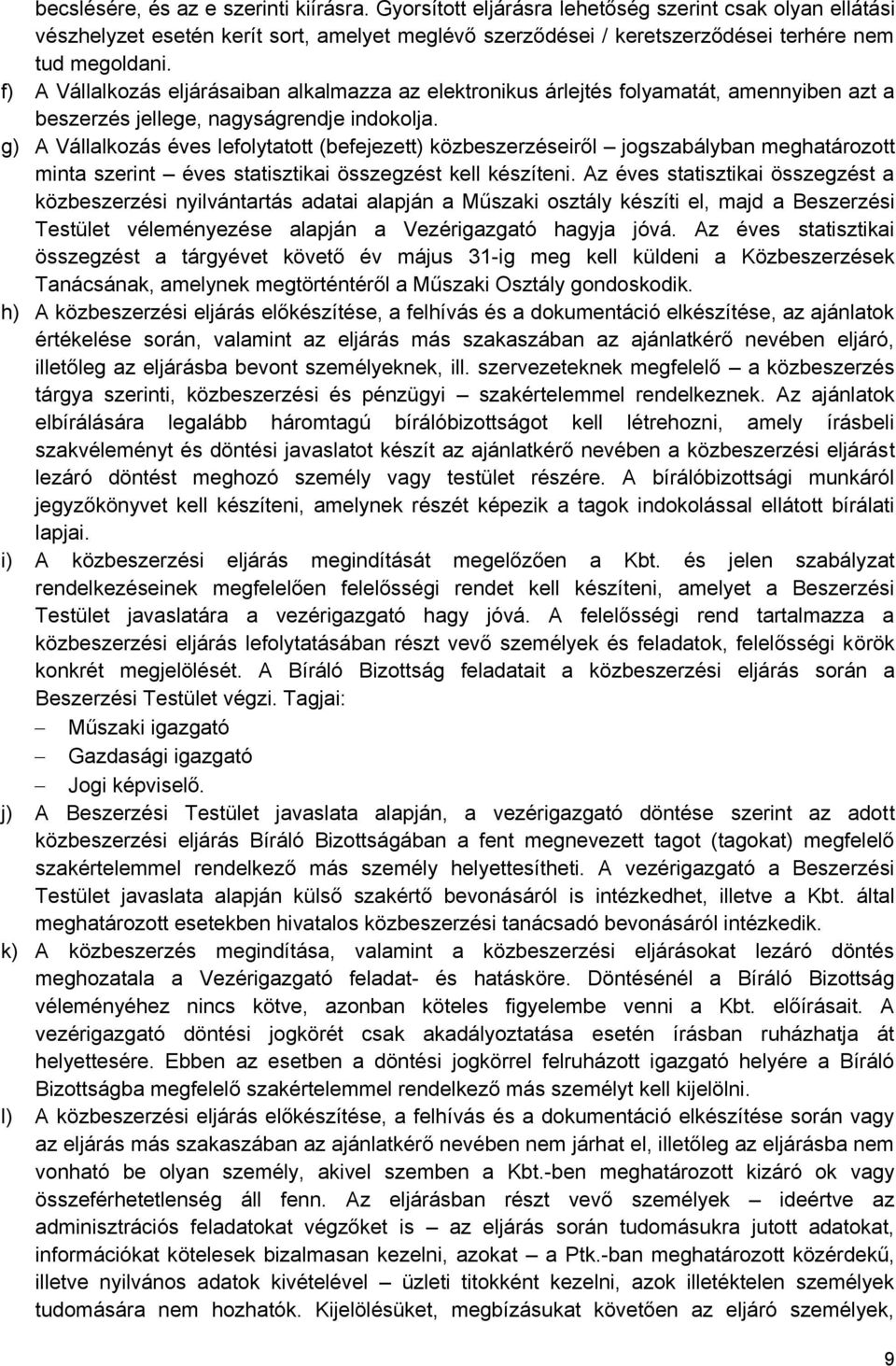 becslésére, és az e szerinti kiírásra. Gyorsított eljárásra lehetőség szerint csak olyan ellátási vészhelyzet esetén kerít sort, amelyet meglévő szerződései / keretszerződései terhére nem tud megoldani.

f) A Vállalkozás eljárásaiban alkalmazza az elektronikus árlejtés folyamatát, amennyiben azt a beszerzés jellege, nagyságrendje indokolja.

g) A Vállalkozás éves lefolytatott (befejezett) közbeszerzéseiről – jogszabályban meghatározott minta szerint – éves statisztikai összegzést kell készíteni. Az éves statisztikai összegzést a közbeszerzési nyilvántartás adatai alapján a Műszaki osztály készíti el, majd a Beszerzési Testület véleményezése alapján a Vezérigazgató hagyja jóvá. Az éves statisztikai összegzést a tárgyévet követő év május 31-ig meg kell küldeni a Közbeszerzések Tanácsának, amelynek megtörténtéről a Műszaki Osztály gondoskodik.

h) A közbeszerzési eljárás előkészítése, a felhívás és a dokumentáció elkészítése, az ajánlatok értékelése során, valamint az eljárás más szakaszában az ajánlatkérő nevében eljáró, illetőleg az eljárásba bevont személyeknek, ill. szervezeteknek megfelelő – a közbeszerzés tárgya szerinti, közbeszerzési és pénzügyi – szakértelemmel rendelkeznek. Az ajánlatok elbírálására legalább háromtagú bírálóbizottságot kell létrehozni, amely írásbeli szakvéleményt és döntési javaslatot készít az ajánlatkérő nevében a közbeszerzési eljárást lezáró döntést meghozó személy vagy testület részére. A bírálóbizottsági munkáról jegyzőkönyvet kell készíteni, amelynek részét képezik a tagok indokolással ellátott bírálati lapjai.

i) A közbeszerzési eljárás megindítását megelőzően a Kbt. és jelen szabályzat rendelkezéseinek megfelelően felelősségi rendet kell készíteni, amelyet a Beszerzési Testület javaslatára a vezérigazgató hagy jóvá. A felelősségi rend tartalmazza a közbeszerzési eljárás lefolytatásában részt vevő személyek és feladatok, felelősségi körök konkrét megjelölését. A Bíráló Bizottság feladatait a közbeszerzési eljárás során a Beszerzési Testület végzi. Tagjai:
– Műszaki igazgató
– Gazdasági igazgató
– Jogi képviselő.

j) A Beszerzési Testület javaslata alapján, a vezérigazgató döntése szerint az adott közbeszerzési eljárás Bíráló Bizottságában a fent megnevezett tagot (tagokat) megfelelő szakértelemmel rendelkező más személy helyettesítheti. A vezérigazgató a Beszerzési Testület javaslata alapján külső szakértő bevonásáról is intézkedhet, illetve a Kbt. által meghatározott esetekben hivatalos közbeszerzési tanácsadó bevonásáról intézkedik.

k) A közbeszerzés megindítása, valamint a közbeszerzési eljárásokat lezáró döntés meghozatala a Vezérigazgató feladat- és hatásköre. Döntésénél a Bíráló Bizottság véleményéhez nincs kötve, azonban köteles figyelembe venni a Kbt. előírásait. A vezérigazgató döntési jogkörét csak akadályoztatása esetén írásban ruházhatja át helyettesére. Ebben az esetben a döntési jogkörrel felruházott igazgató helyére a Bíráló Bizottságba megfelelő szakértelemmel rendelkező más személyt kell kijelölni.

l) A közbeszerzési eljárás előkészítése, a felhívás és a dokumentáció elkészítése során vagy az eljárás más szakaszában az ajánlatkérő nevében nem járhat el, illetőleg az eljárásba nem vonható be olyan személy, akivel szemben a Kbt.-ben meghatározott kizáró ok vagy összeférhetetlenség áll fenn. Az eljárásban részt vevő személyek – ideértve az adminisztrációs feladatokat végzőket is – az eljárás során tudomásukra jutott adatokat, információkat kötelesek bizalmasan kezelni, azokat – a Ptk.-ban meghatározott közérdekű, illetve nyilvános adatok kivételével – üzleti titokként kezelni, azok illetéktelen személyek tudomására nem hozhatók. Kijelölésüket, megbízásukat követően az eljáró személyek,

9